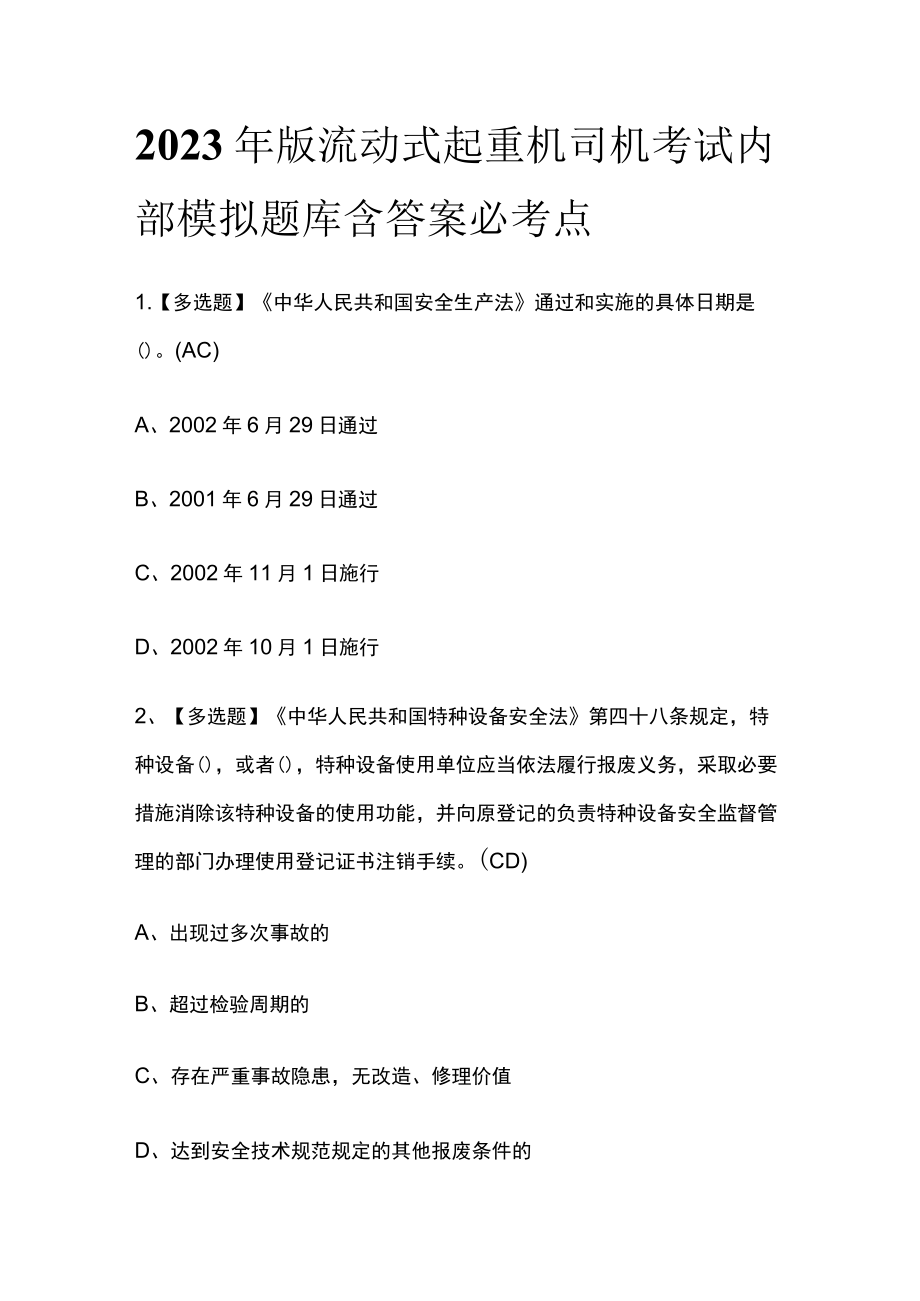 2023年版流动式起重机司机考试内部模拟题库含答案必考点

1.【多选题】《中华人民共和国安全生产法》通过和实施的具体日期是()。(AC)

A、2002年6月29日通过

B、2001年6月29日通过

C、2002年11月1日施行

D、2002年10月1日施行

2、【多选题】《中华人民共和国特种设备安全法》第四十八条规定，特种设备()，或者()，特种设备使用单位应当依法履行报废义务，采取必要措施消除该特种设备的使用功能，并向原登记的负责特种设备安全监督管理的部门办理使用登记证书注销手续。(CD)

A、出现过多次事故的

B、超过检验周期的

C、存在严重事故隐患，无改造、修理价值

D、达到安全技术规范规定的其他报废条件的